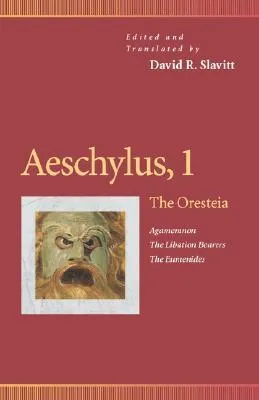 Edited and Translated by
David R. Slavitt

Aeschylus, 1

The Oresteia

Agamemnon
The Libation Bearers
The Eumenides